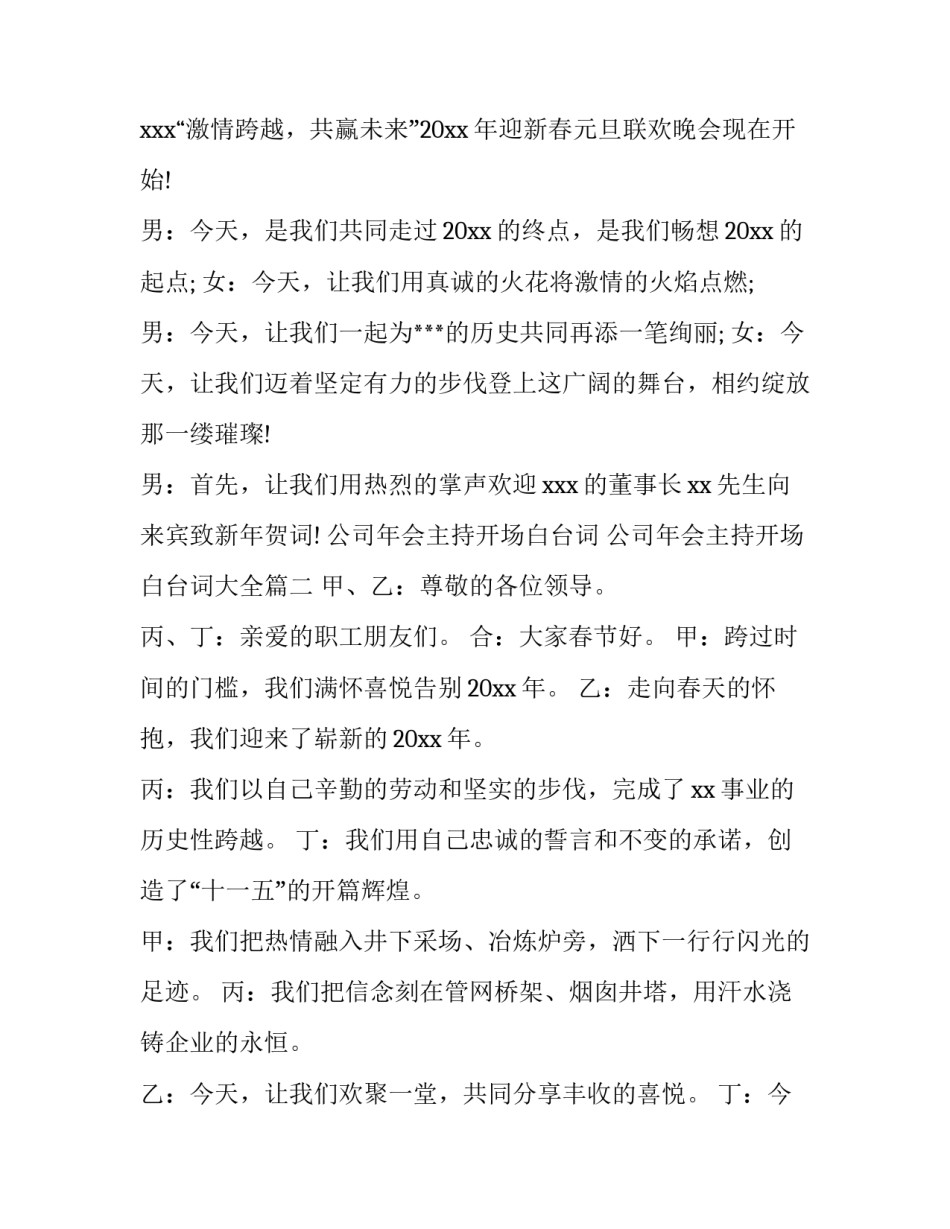 xxx“激情跨越，共赢未来”20xx 年迎新春元旦联欢晚会现在开始!

男：今天，是我们共同走过 20xx 的终点，是我们畅想 20xx 的起点; 女：今天，让我们用真诚的火花将激情的火焰点燃;

男：今天，让我们一起为***的历史共同再添一笔绚丽; 女：今天，让我们迈着坚定有力的步伐登上这广阔的舞台，相约绽放那一缕璀璨!

男：首先，让我们用热烈的掌声欢迎 xxx 的董事长 xx 先生向来宾致新年贺词! 公司年会主持开场白台词 公司年会主持开场白台词大全篇二 甲、乙：尊敬的各位领导。

丙、丁：亲爱的职工朋友们。 合：大家春节好。 甲：跨过时间的门槛，我们满怀喜悦告别 20xx 年。 乙：走向春天的怀抱，我们迎来了崭新的 20xx 年。

丙：我们以自己辛勤的劳动和坚实的步伐，完成了 xx 事业的历史性跨越。 丁：我们用自己忠诚的誓言和不变的承诺，创造了“十一五”的开篇辉煌。

甲：我们把热情融入井下采场、冶炼炉旁，洒下一行行闪光的足迹。 丙：我们把信念刻在管网桥架、烟囱井塔，用汗水浇铸企业的永恒。

乙：今天，让我们欢聚一堂，共同分享丰收的喜悦。 丁：今